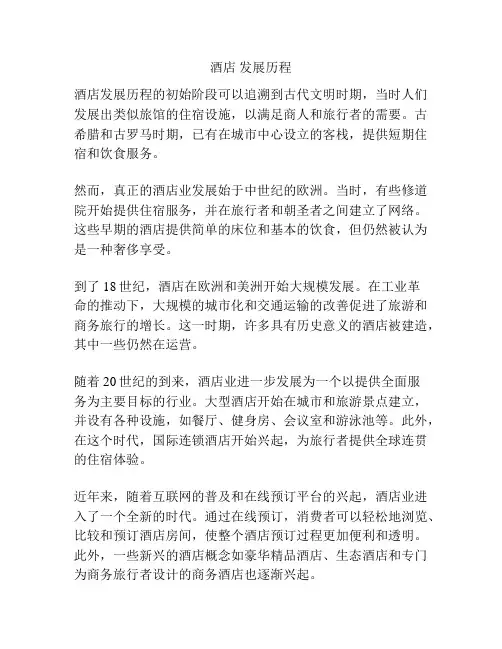 酒店 发展历程

酒店发展历程的初始阶段可以追溯到古代文明时期，当时人们发展出类似旅馆的住宿设施，以满足商人和旅行者的需要。古希腊和古罗马时期，已有在城市中心设立的客栈，提供短期住宿和饮食服务。

然而，真正的酒店业发展始于中世纪的欧洲。当时，有些修道院开始提供住宿服务，并在旅行者和朝圣者之间建立了网络。这些早期的酒店提供简单的床位和基本的饮食，但仍然被认为是一种奢侈享受。

到了 18 世纪，酒店在欧洲和美洲开始大规模发展。在工业革命的推动下，大规模的城市化和交通运输的改善促进了旅游和商务旅行的增长。这一时期，许多具有历史意义的酒店被建造，其中一些仍然在运营。

随着 20 世纪的到来，酒店业进一步发展为一个以提供全面服务为主要目标的行业。大型酒店开始在城市和旅游景点建立，并设有各种设施，如餐厅、健身房、会议室和游泳池等。此外，在这个时代，国际连锁酒店开始兴起，为旅行者提供全球连贯的住宿体验。

近年来，随着互联网的普及和在线预订平台的兴起，酒店业进入了一个全新的时代。通过在线预订，消费者可以轻松地浏览、比较和预订酒店房间，使整个酒店预订过程更加便利和透明。此外，一些新兴的酒店概念如豪华精品酒店、生态酒店和专门为商务旅行者设计的商务酒店也逐渐兴起。